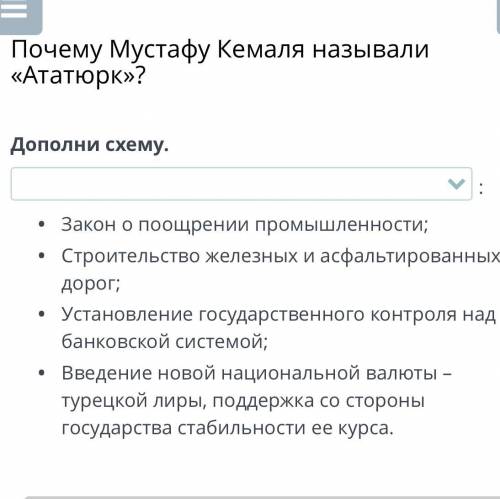 Почему Мустафу Кемаля называли «Ататюрк»?

Дополни схему.

:

• Закон о поощрении промышленности;
• Строительство железных и асфальтированных дорог;
• Установление государственного контроля над банковской системой;
• Введение новой национальной валюты – турецкой лиры, поддержка со стороны государства стабильности ее курса.